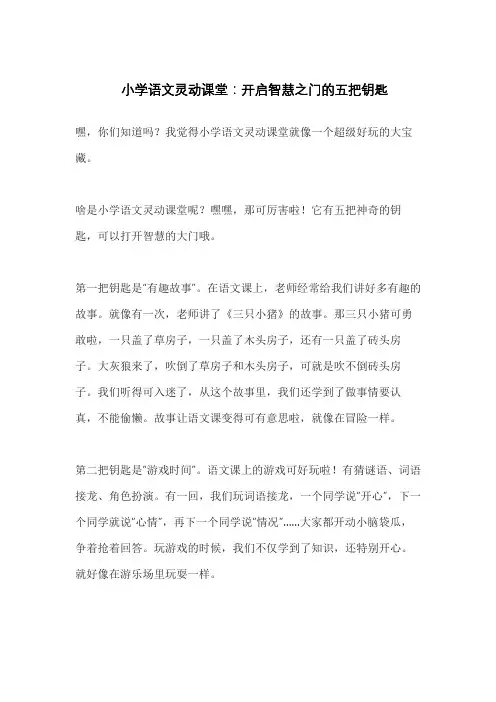 小学语文灵动课堂：开启智慧之门的五把钥匙

嘿，你们知道吗？我觉得小学语文灵动课堂就像一个超级好玩的大宝藏。

啥是小学语文灵动课堂呢？嘿嘿，那可厉害啦！它有五把神奇的钥匙，可以打开智慧的大门哦。

第一把钥匙是“有趣故事”。在语文课上，老师经常给我们讲好多有趣的故事。就像有一次，老师讲了《三只小猪》的故事。那三只小猪可勇敢啦，一只盖了草房子，一只盖了木头房子，还有一只盖了砖头房子。大灰狼来了，吹倒了草房子和木头房子，可就是吹不倒砖头房子。我们听得可入迷了，从这个故事里，我们还学到了做事情要认真，不能偷懒。故事让语文课变得可有意思啦，就像在冒险一样。

第二把钥匙是“游戏时间”。语文课上的游戏可好玩啦！有猜谜语、词语接龙、角色扮演。有一回，我们玩词语接龙，一个同学说“开心”，下一个同学就说“心情”，再下一个同学说“情况”……大家都开动小脑袋瓜，争着抢着回答。玩游戏的时候，我们不仅学到了知识，还特别开心。就好像在游乐场里玩耍一样。